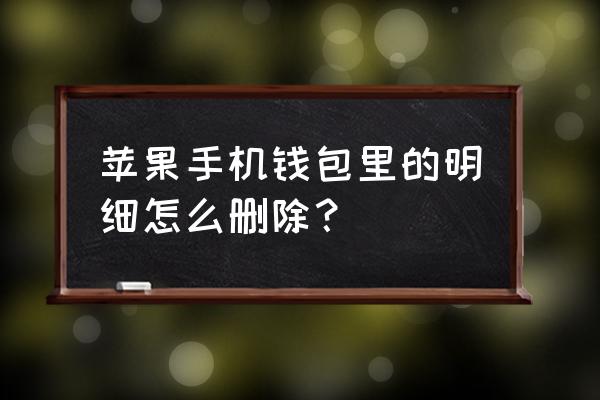 苹果手机钱包里的明细怎么删除？